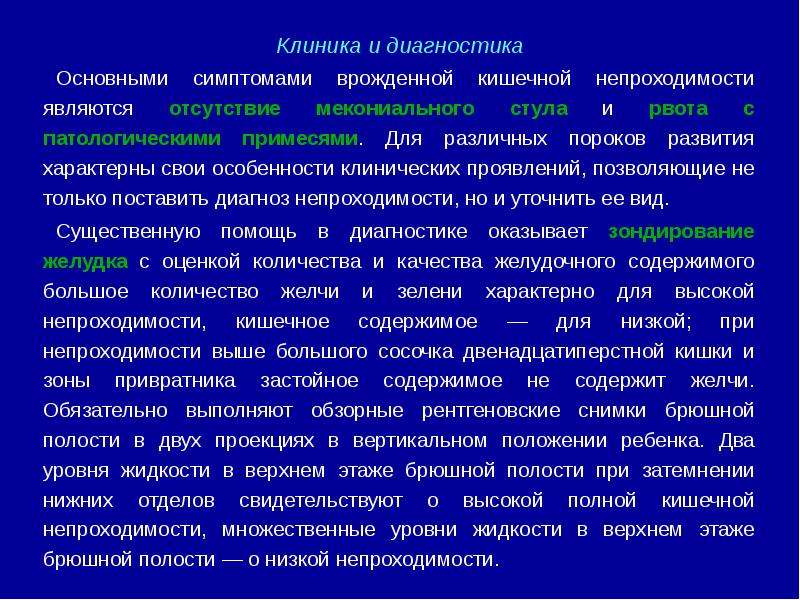 Клиника и диагностика

Основными симптомами врожденной кишечной непроходимости являются отсутствие мекониального стула и рвота с патологическими примесями. Для различных пороков развития характерны свои особенности клинических проявлений, позволяющие не только поставить диагноз непроходимости, но и уточнить ее вид.

Существенную помощь в диагностике оказывает зондирование желудка с оценкой количества и качества желудочного содержимого большое количество желчи и зелени характерно для высокой непроходимости, кишечное содержимое — для низкой; при непроходимости выше большого сосочка двенадцатиперстной кишки и зоны привратника застойное содержимое не содержит желчи. Обязательно выполняют обзорные рентгеновские снимки брюшной полости в двух проекциях в вертикальном положении ребенка. Два уровня жидкости в верхнем этаже брюшной полости при затемнении нижних отделов свидетельствуют о высокой полной кишечной непроходимости, множественные уровни жидкости в верхнем этаже брюшной полости — о низкой непроходимости.